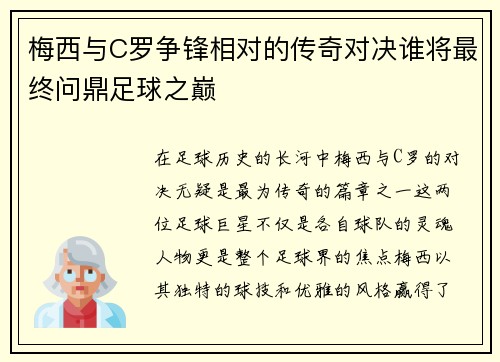 梅西与C罗争锋相对的传奇对决谁将最终问鼎足球之巅

在足球历史的长河中梅西与C罗的对决无疑是最为传奇的篇章之一这两位足球巨星不仅是各自球队的灵魂人物更是整个足球界的焦点梅西以其独特的球技和优雅的风格赢得了